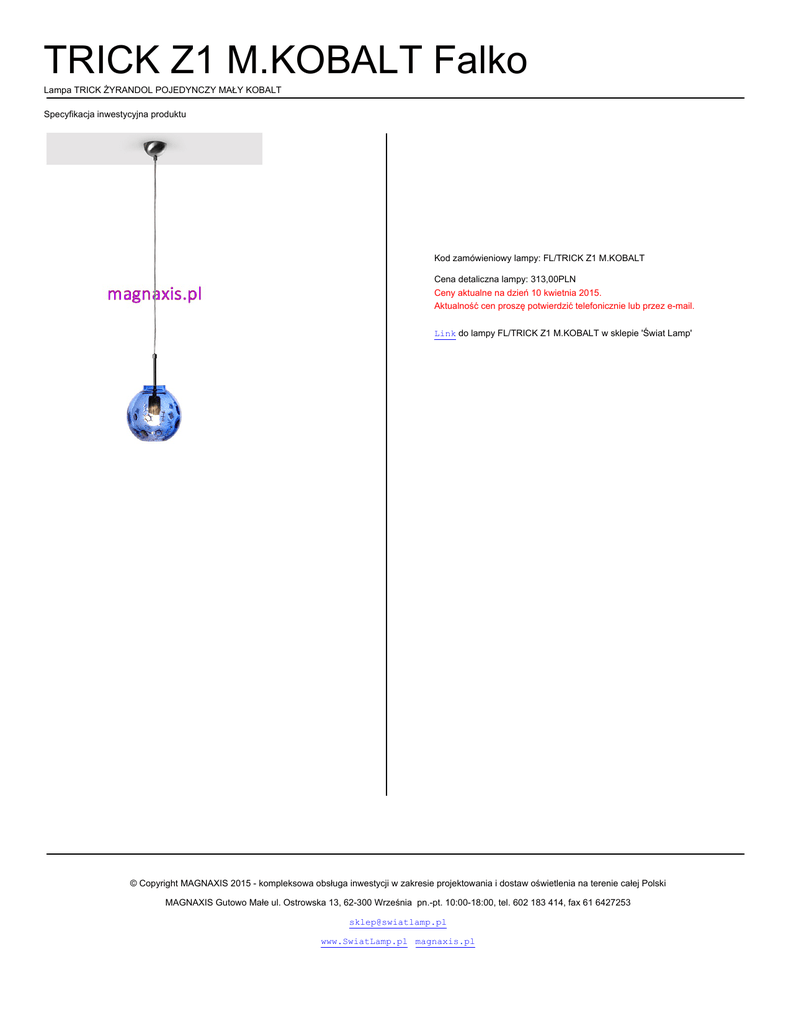 TRICK Z1 M.KOBALT Falko

Lampa TRICK ŻYRANDOL POJEDYNCZY MAŁY KOBALT

Specyfikacja inwestycyjna produktu

magnaxis.pl

Kod zamówieniowy lampy: FL/TRICK Z1 M.KOBALT

Cena detaliczna lampy: 313,00PLN
Ceny aktualne na dzień 10 kwietnia 2015.
Aktualność cen proszę potwierdzić telefonicznie lub przez e-mail.

Link do lampy FL/TRICK Z1 M.KOBALT w sklepie 'Świat Lamp'

© Copyright MAGNAXIS 2015 - kompleksowa obsługa inwestycji w zakresie projektowania i dostaw oświetlenia na terenie całej Polski

MAGNAXIS Gutowo Małe ul. Ostrowska 13, 62-300 Września pn.-pt. 10:00-18:00, tel. 602 183 414, fax 61 6427253

sklep@swiatlamp.pl

www.SwiatLamp.pl magnaxis.pl